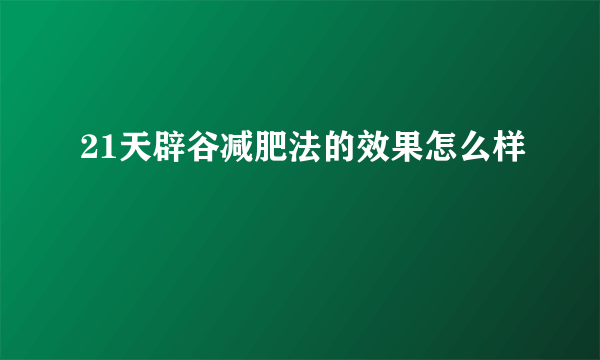 21天辟谷减肥法的效果怎么样